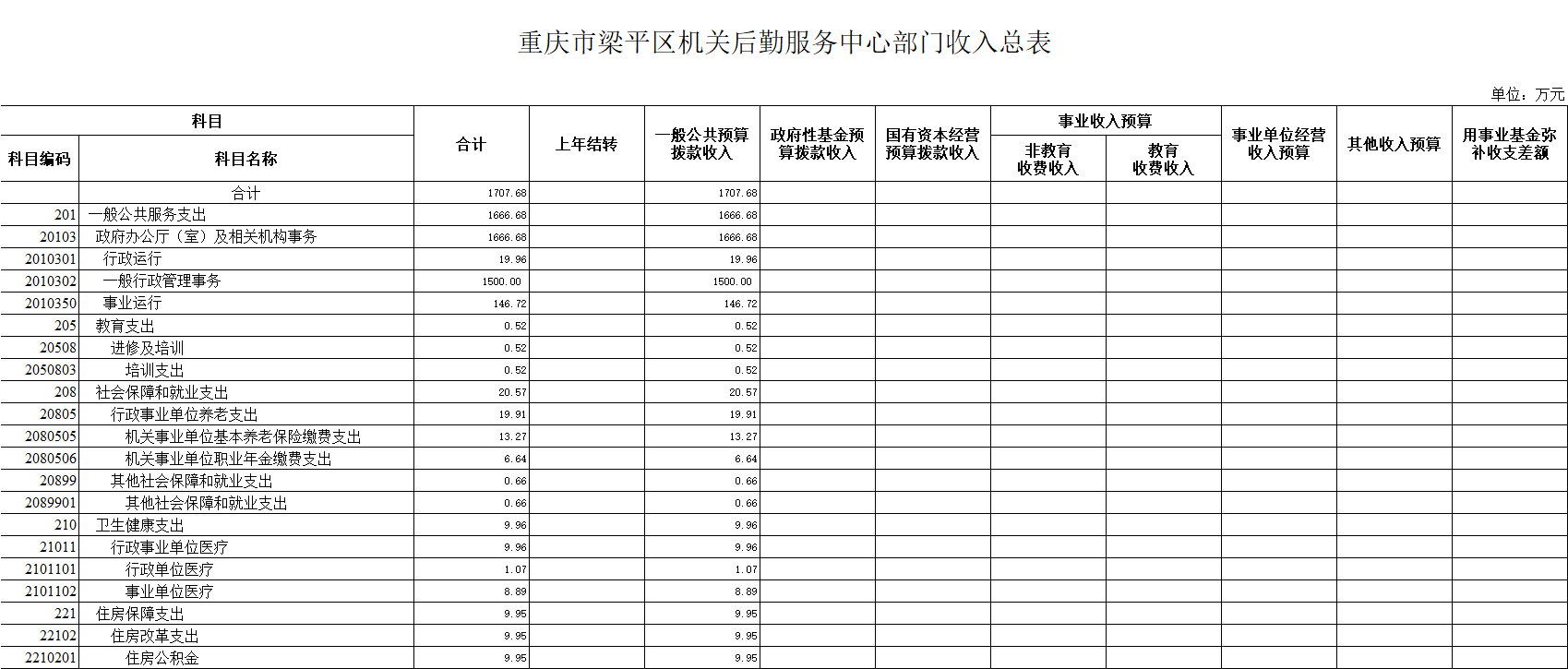 重庆市梁平区机关后勤服务中心部门收入总表

单位：万元

| 科目编码 | 科目名称 | 合计 | 上年结转 | 一般公共预算拨款收入 | 政府性基金预算拨款收入 | 国有资本经营预算拨款收入 | 事业收入预算 非教育收费收入 | 事业收入预算 教育收费收入 | 事业单位经营收入预算 | 其他收入预算 | 用事业基金弥补收支差额 |
|---|---|---|---|---|---|---|---|---|---|---|---|
| | 合计 | 1707.68 | | 1707.68 | | | | | | | |
| 201 | 一般公共服务支出 | 1666.68 | | 1666.68 | | | | | | | |
| 20103 | 政府办公厅（室）及相关机构事务 | 1666.68 | | 1666.68 | | | | | | | |
| 2010301 | 行政运行 | 19.96 | | 19.96 | | | | | | | |
| 2010302 | 一般行政管理事务 | 1500.00 | | 1500.00 | | | | | | | |
| 2010350 | 事业运行 | 146.72 | | 146.72 | | | | | | | |
| 205 | 教育支出 | 0.52 | | 0.52 | | | | | | | |
| 20508 | 进修及培训 | 0.52 | | 0.52 | | | | | | | |
| 2050803 | 培训支出 | 0.52 | | 0.52 | | | | | | | |
| 208 | 社会保障和就业支出 | 20.57 | | 20.57 | | | | | | | |
| 20805 | 行政事业单位养老支出 | 19.91 | | 19.91 | | | | | | | |
| 2080505 | 机关事业单位基本养老保险缴费支出 | 13.27 | | 13.27 | | | | | | | |
| 2080506 | 机关事业单位职业年金缴费支出 | 6.64 | | 6.64 | | | | | | | |
| 20899 | 其他社会保障和就业支出 | 0.66 | | 0.66 | | | | | | | |
| 2089901 | 其他社会保障和就业支出 | 0.66 | | 0.66 | | | | | | | |
| 210 | 卫生健康支出 | 9.96 | | 9.96 | | | | | | | |
| 21011 | 行政事业单位医疗 | 9.96 | | 9.96 | | | | | | | |
| 2101101 | 行政单位医疗 | 1.07 | | 1.07 | | | | | | | |
| 2101102 | 事业单位医疗 | 8.89 | | 8.89 | | | | | | | |
| 221 | 住房保障支出 | 9.95 | | 9.95 | | | | | | | |
| 22102 | 住房改革支出 | 9.95 | | 9.95 | | | | | | | |
| 2210201 | 住房公积金 | 9.95 | | 9.95 | | | | | | | |